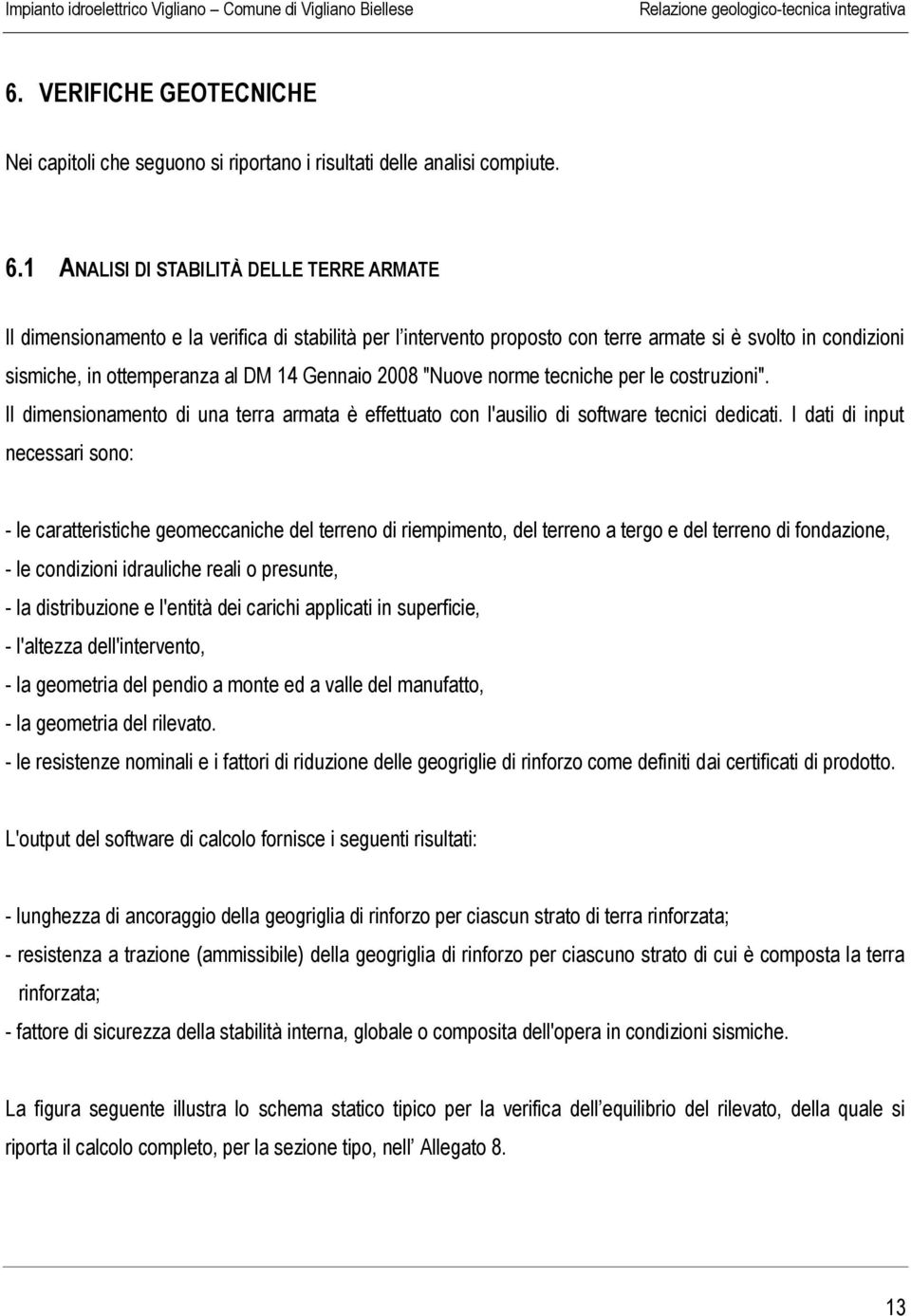 Impianto idroelettrico Vigliano – Comune di Vigliano Biellese Relazione geologico-tecnica integrativa

6. VERIFICHE GEOTECNICHE

Nei capitoli che seguono si riportano i risultati delle analisi compiute.

6.1 ANALISI DI STABILITÀ DELLE TERRE ARMATE

Il dimensionamento e la verifica di stabilità per l'intervento proposto con terre armate si è svolto in condizioni sismiche, in ottemperanza al DM 14 Gennaio 2008 "Nuove norme tecniche per le costruzioni". Il dimensionamento di una terra armata è effettuato con l'ausilio di software tecnici dedicati. I dati di input necessari sono:

- le caratteristiche geomeccaniche del terreno di riempimento, del terreno a tergo e del terreno di fondazione,
- le condizioni idrauliche reali o presunte,
- la distribuzione e l'entità dei carichi applicati in superficie,
- l'altezza dell'intervento,
- la geometria del pendio a monte ed a valle del manufatto,
- la geometria del rilevato.
- le resistenze nominali e i fattori di riduzione delle geogriglie di rinforzo come definiti dai certificati di prodotto.

L'output del software di calcolo fornisce i seguenti risultati:

- lunghezza di ancoraggio della geogriglia di rinforzo per ciascun strato di terra rinforzata;
- resistenza a trazione (ammissibile) della geogriglia di rinforzo per ciascuno strato di cui è composta la terra rinforzata;
- fattore di sicurezza della stabilità interna, globale o composita dell'opera in condizioni sismiche.

La figura seguente illustra lo schema statico tipico per la verifica dell'equilibrio del rilevato, della quale si riporta il calcolo completo, per la sezione tipo, nell' Allegato 8.

13